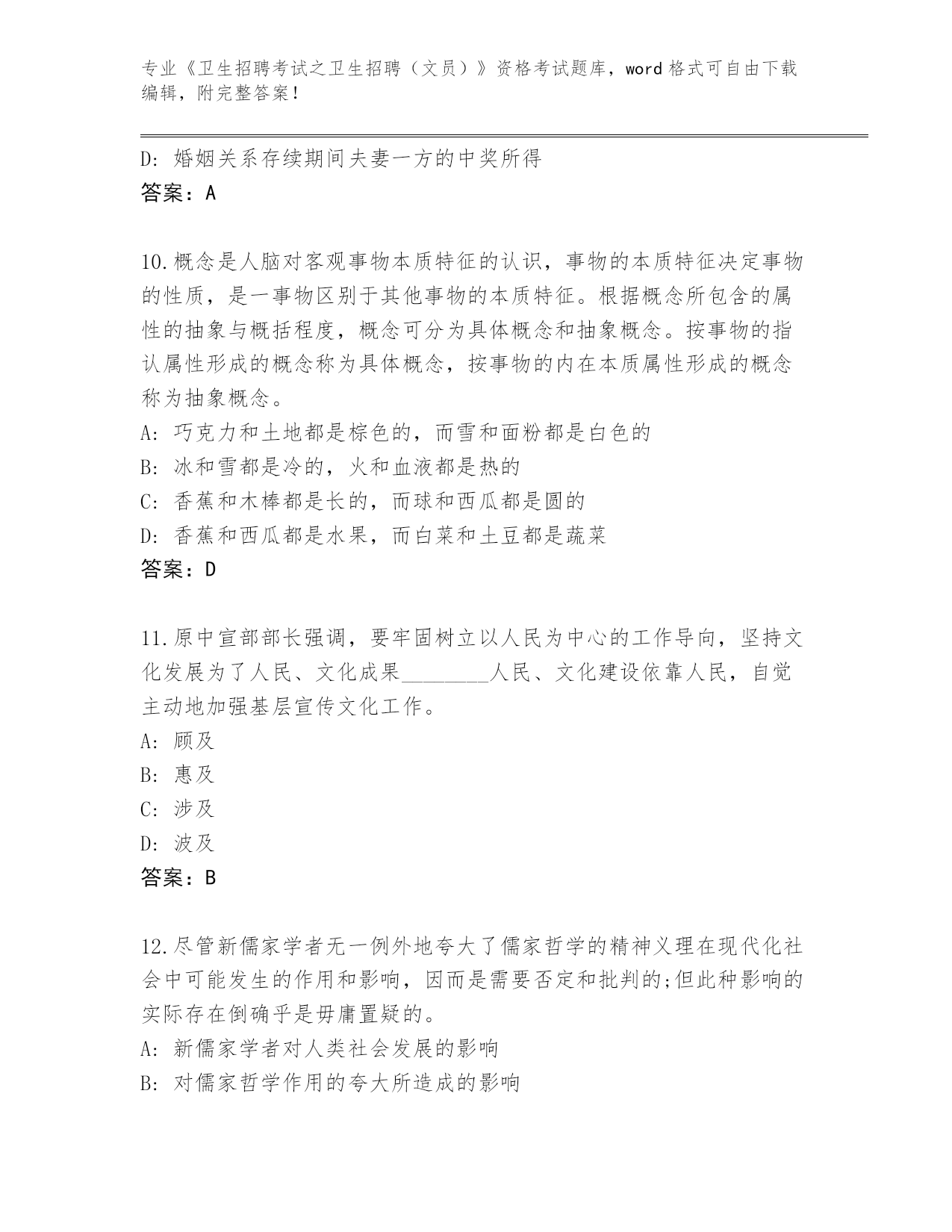 专业《卫生招聘考试之卫生招聘（文员）》资格考试题库，word 格式可自由下载编辑，附完整答案！

D: 婚姻关系存续期间夫妻一方的中奖所得
答案：A

10.概念是人脑对客观事物本质特征的认识，事物的本质特征决定事物的性质，是一事物区别于其他事物的本质特征。根据概念所包含的属性的抽象与概括程度，概念可分为具体概念和抽象概念。按事物的指认属性形成的概念称为具体概念，按事物的内在本质属性形成的概念称为抽象概念。
A: 巧克力和土地都是棕色的，而雪和面粉都是白色的
B: 冰和雪都是冷的，火和血液都是热的
C: 香蕉和木棒都是长的，而球和西瓜都是圆的
D: 香蕉和西瓜都是水果，而白菜和土豆都是蔬菜
答案：D

11.原中宣部部长强调，要牢固树立以人民为中心的工作导向，坚持文化发展为了人民、文化成果________人民、文化建设依靠人民，自觉主动地加强基层宣传文化工作。
A: 顾及
B: 惠及
C: 涉及
D: 波及
答案：B

12.尽管新儒家学者无一例外地夸大了儒家哲学的精神义理在现代化社会中可能发生的作用和影响，因而是需要否定和批判的;但此种影响的实际存在倒确乎是毋庸置疑的。
A: 新儒家学者对人类社会发展的影响
B: 对儒家哲学作用的夸大所造成的影响